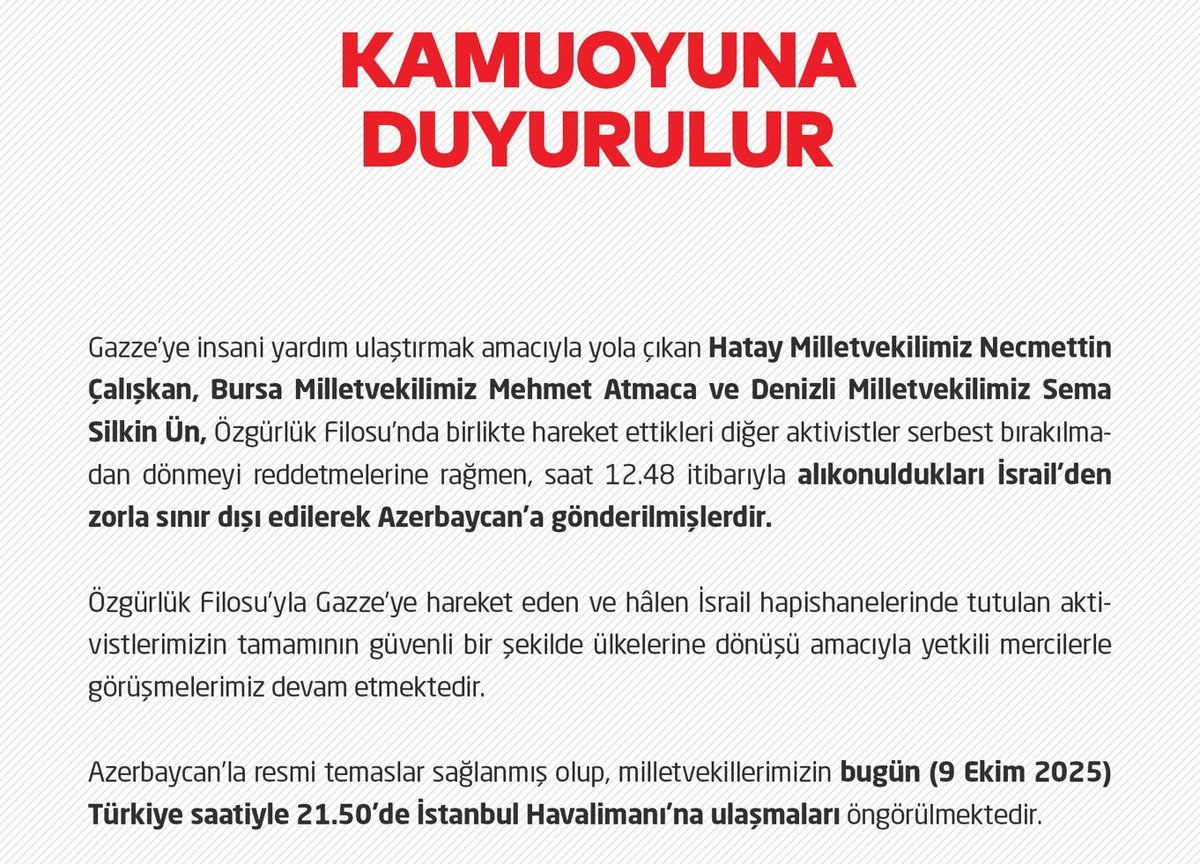 KAMUOYUNA DUYURULUR

Gazze'ye insani yardım ulaştırmak amacıyla yola çıkan Hatay Milletvekilimiz Necmettin Çalışkan, Bursa Milletvekilimiz Mehmet Atmaca ve Denizli Milletvekilimiz Sema Silkin Ün, Özgürlük Filosu'nda birlikte hareket ettikleri diğer aktivistler serbest bırakılmadan dönmeyi reddetmelerine rağmen, saat 12.48 itibarıyla alıkonuldukları İsrail'den zorla sınır dışı edilerek Azerbaycan'a gönderilmişlerdir.

Özgürlük Filosu'yla Gazze'ye hareket eden ve hâlen İsrail hapishanelerinde tutulan aktivistlerimizin tamamının güvenli bir şekilde ülkelerine dönüşü amacıyla yetkili mercilerle görüşmelerimiz devam etmektedir.

Azerbaycan'la resmi temaslar sağlanmış olup, milletvekillerimizin bugün (9 Ekim 2025) Türkiye saatiyle 21.50'de İstanbul Havalimanı'na ulaşmaları öngörülmektedir.